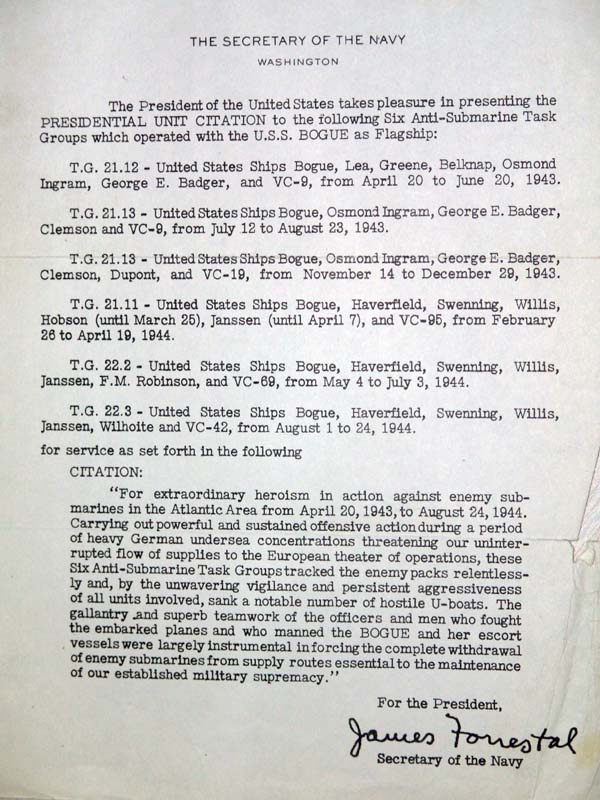 THE SECRETARY OF THE NAVY
WASHINGTON

The President of the United States takes pleasure in presenting the PRESIDENTIAL UNIT CITATION to the following Six Anti-Submarine Task Groups which operated with the U.S.S. BOGUE as Flagship:

T.G. 21.12 - United States Ships Bogue, Lea, Greene, Belknap, Osmond Ingram, George E. Badger, and VC-9, from April 20 to June 20, 1943.

T.G. 21.13 - United States Ships Bogue, Osmond Ingram, George E. Badger, Clemson and VC-9, from July 12 to August 23, 1943.

T.G. 21.13 - United States Ships Bogue, Osmond Ingram, George E. Badger, Clemson, Dupont, and VC-19, from November 14 to December 29, 1943.

T.G. 21.11 - United States Ships Bogue, Haverfield, Swenning, Willis, Hobson (until March 25), Janssen (until April 7), and VC-95, from February 26 to April 19, 1944.

T.G. 22.2 - United States Ships Bogue, Haverfield, Swenning, Willis, Janssen, F.M. Robinson, and VC-69, from May 4 to July 3, 1944.

T.G. 22.3 - United States Ships Bogue, Haverfield, Swenning, Willis, Janssen, Wilhoite and VC-42, from August 1 to 24, 1944.

for service as set forth in the following

CITATION:

"For extraordinary heroism in action against enemy submarines in the Atlantic Area from April 20, 1943, to August 24, 1944. Carrying out powerful and sustained offensive action during a period of heavy German undersea concentrations threatening our uninterrupted flow of supplies to the European theater of operations, these Six Anti-Submarine Task Groups tracked the enemy packs relentlessly and, by the unwavering vigilance and persistent aggressiveness of all units involved, sank a notable number of hostile U-boats. The gallantry and superb teamwork of the officers and men who fought the embarked planes and who manned the BOGUE and her escort vessels were largely instrumental in forcing the complete withdrawal of enemy submarines from supply routes essential to the maintenance of our established military supremacy."

For the President,
James Forrestal
Secretary of the Navy